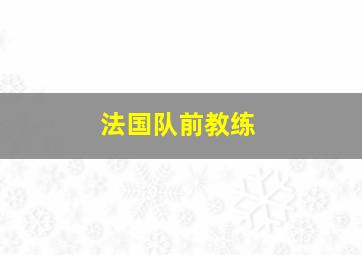 法国队前教练